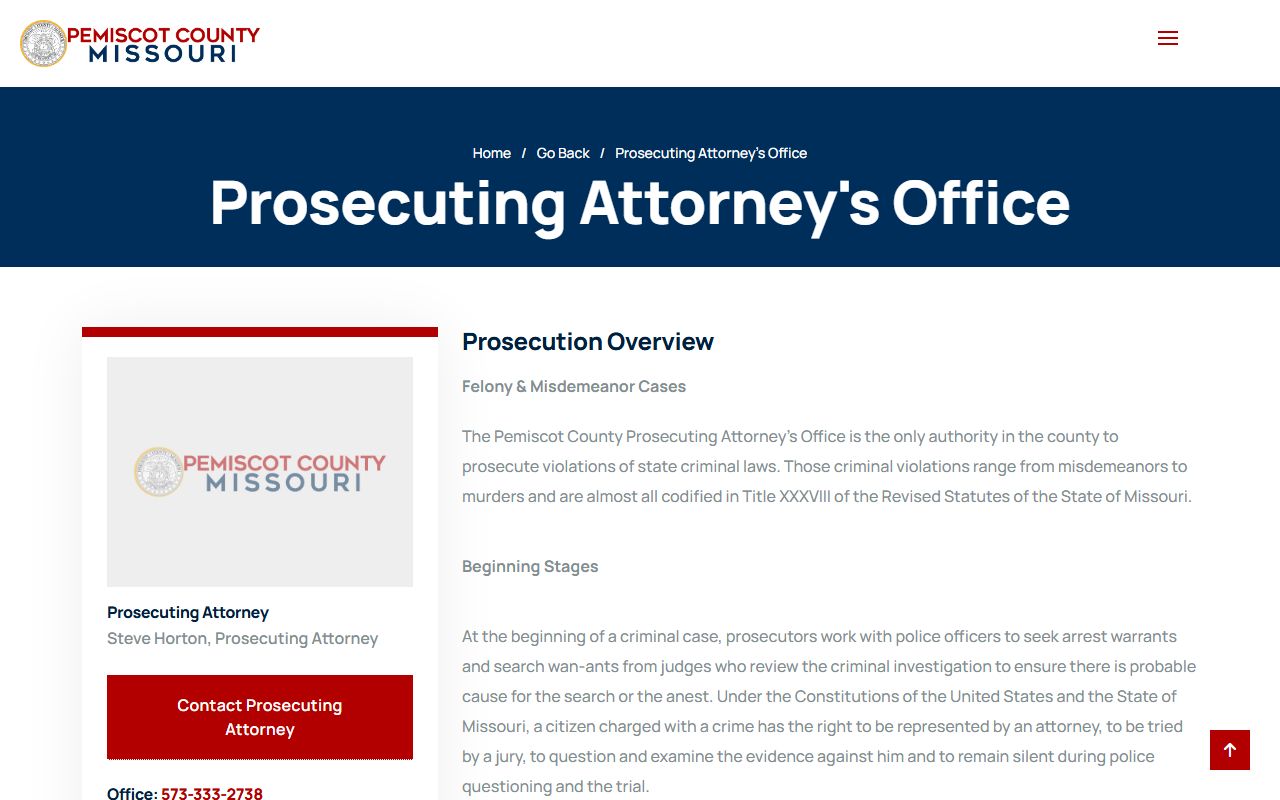 PEMISCOT COUNTY
MISSOURI

Home / Go Back / Prosecuting Attorney's Office

Prosecuting Attorney's Office

PEMISCOT COUNTY
MISSOURI

Prosecuting Attorney
Steve Horton, Prosecuting Attorney

Contact Prosecuting Attorney

Office: 573-333-2738

Prosecution Overview

Felony & Misdemeanor Cases

The Pemiscot County Prosecuting Attorney's Office is the only authority in the county to prosecute violations of state criminal laws. Those criminal violations range from misdemeanors to murders and are almost all codified in Title XXXVIII of the Revised Statutes of the State of Missouri.

Beginning Stages

At the beginning of a criminal case, prosecutors work with police officers to seek arrest warrants and search wan-ants from judges who review the criminal investigation to ensure there is probable cause for the search or the anest. Under the Constitutions of the United States and the State of Missouri, a citizen charged with a crime has the right to be represented by an attorney, to be tried by a jury, to question and examine the evidence against him and to remain silent during police questioning and the trial.